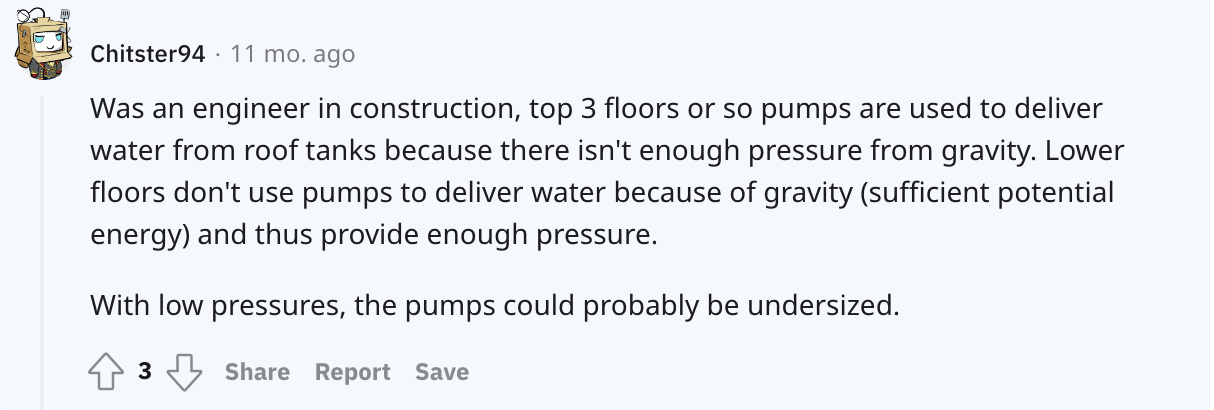 Chitster94 · 11 mo. ago

Was an engineer in construction, top 3 floors or so pumps are used to deliver water from roof tanks because there isn't enough pressure from gravity. Lower floors don't use pumps to deliver water because of gravity (sufficient potential energy) and thus provide enough pressure.

With low pressures, the pumps could probably be undersized.

3 Share Report Save